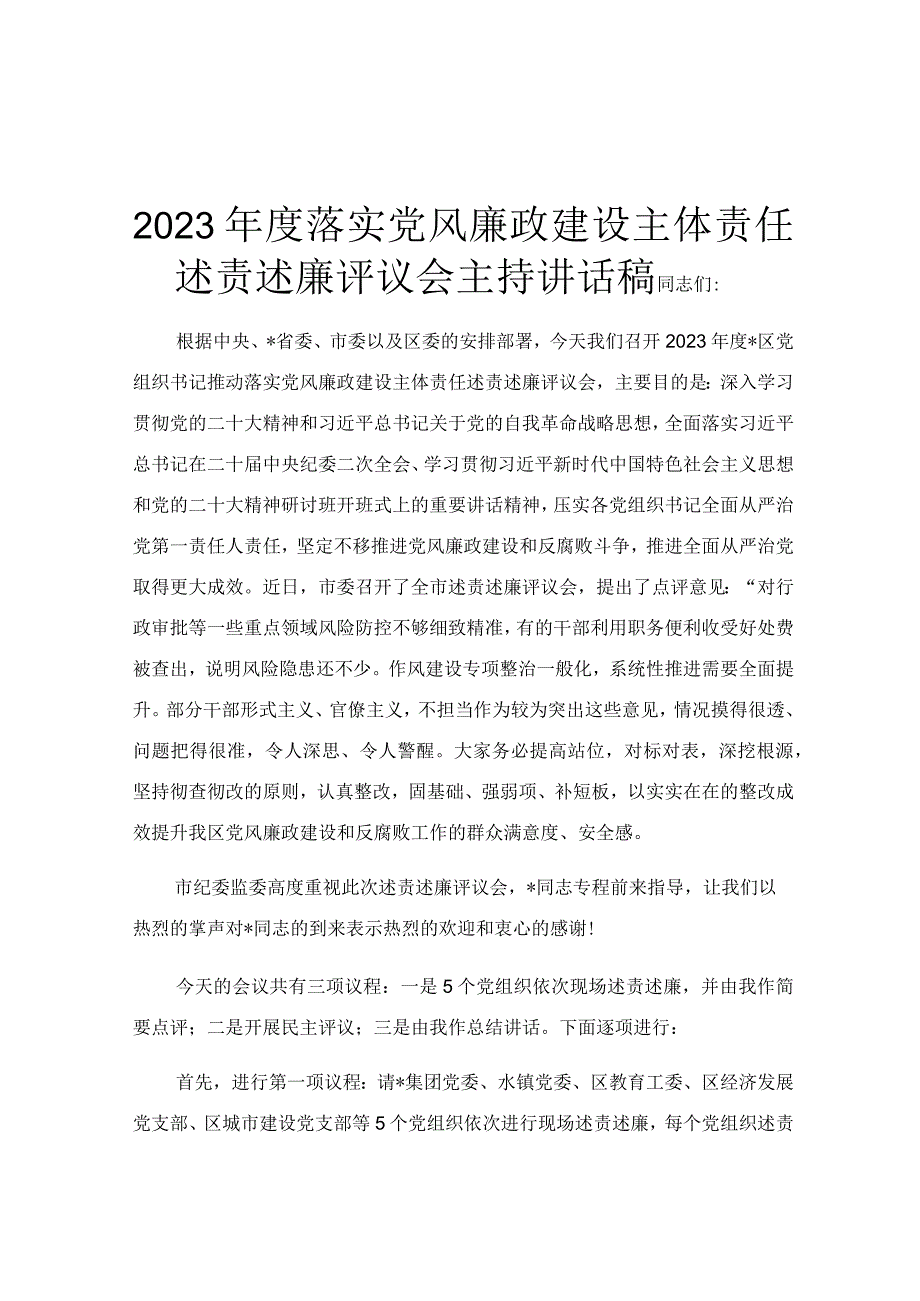 2023年度落实党风廉政建设主体责任述责述廉评议会主持讲话稿同志们:

根据中央、*省委、市委以及区委的安排部署，今天我们召开2023年度*区党组织书记推动落实党风廉政建设主体责任述责述廉评议会，主要目的是：深入学习贯彻党的二十大精神和习近平总书记关于党的自我革命战略思想，全面落实习近平总书记在二十届中央纪委二次全会、学习贯彻习近平新时代中国特色社会主义思想和党的二十大精神研讨班开班式上的重要讲话精神，压实各党组织书记全面从严治党第一责任人责任，坚定不移推进党风廉政建设和反腐败斗争，推进全面从严治党取得更大成效。近日，市委召开了全市述责述廉评议会，提出了点评意见：“对行政审批等一些重点领域风险防控不够细致精准，有的干部利用职务便利收受好处费被查出，说明风险隐患还不少。作风建设专项整治一般化，系统性推进需要全面提升。部分干部形式主义、官僚主义，不担当作为较为突出这些意见，情况摸得很透、问题把得很准，令人深思、令人警醒。大家务必提高站位，对标对表，深挖根源，坚持彻查彻改的原则，认真整改，固基础、强弱项、补短板，以实实在在的整改成效提升我区党风廉政建设和反腐败工作的群众满意度、安全感。

市纪委监委高度重视此次述责述廉评议会，*同志专程前来指导，让我们以热烈的掌声对*同志的到来表示热烈的欢迎和衷心的感谢！

今天的会议共有三项议程：一是5个党组织依次现场述责述廉，并由我作简要点评；二是开展民主评议；三是由我作总结讲话。下面逐项进行：

首先，进行第一项议程：请*集团党委、水镇党委、区教育工委、区经济发展党支部、区城市建设党支部等5个党组织依次进行现场述责述廉，每个党组织述责